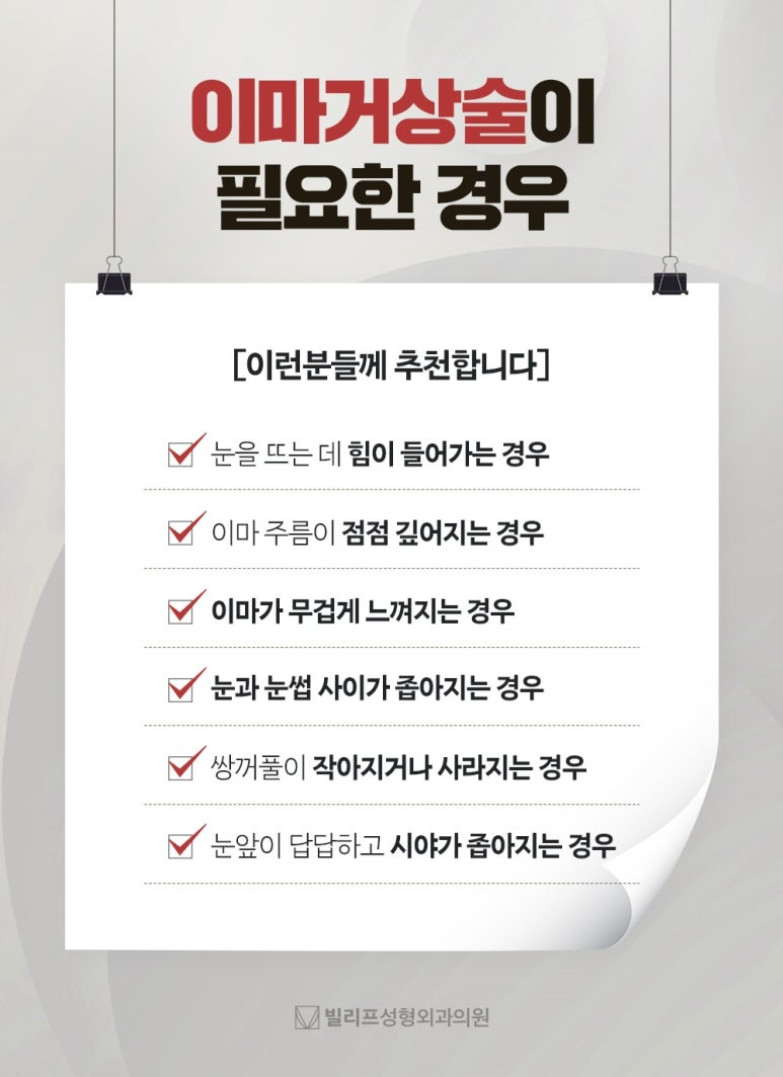 이마거상술이
필요한 경우

[이런분들께 추천합니다]

☑ 눈을 뜨는 데 힘이 들어가는 경우

☑ 이마 주름이 점점 깊어지는 경우

☑ 이마가 무겁게 느껴지는 경우

☑ 눈과 눈썹 사이가 좁아지는 경우

☑ 쌍꺼풀이 작아지거나 사라지는 경우

☑ 눈앞이 답답하고 시야가 좁아지는 경우

빌리프성형외과의원